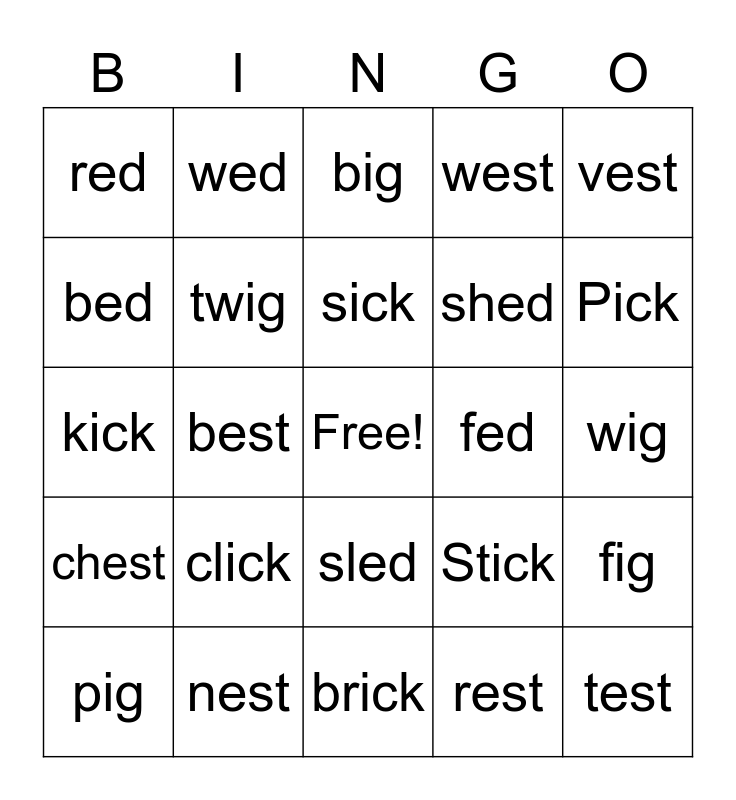 | B | I | N | G | O |
|---|---|---|---|---|
| red | wed | big | west | vest |
| bed | twig | sick | shed | Pick |
| kick | best | Free! | fed | wig |
| chest | click | sled | Stick | fig |
| pig | nest | brick | rest | test |